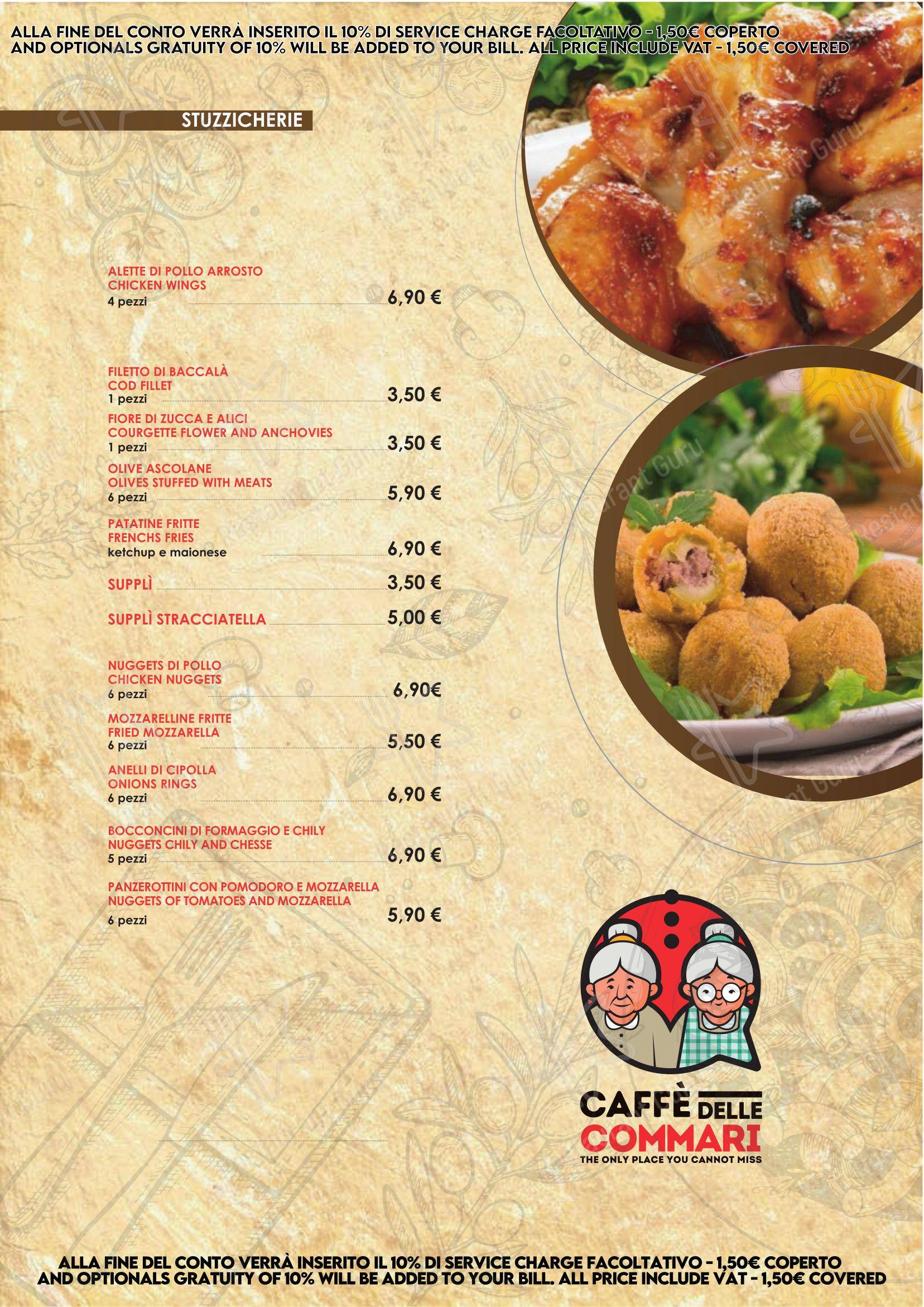 ALLA FINE DEL CONTO VERRÀ INSERITO IL 10% DI SERVICE CHARGE FACOLTATIVO - 1,50€ COPERTO
AND OPTIONALS GRATUITY OF 10% WILL BE ADDED TO YOUR BILL. ALL PRICE INCLUDE VAT - 1,50€ COVERED

STUZZICHERIE

ALETTE DI POLLO ARROSTO
CHICKEN WINGS
4 pezzi 6,90 €

FILETTO DI BACCALÀ
COD FILLET
1 pezzi 3,50 €

FIORE DI ZUCCA E ALICI
COURGETTE FLOWER AND ANCHOVIES
1 pezzi 3,50 €

OLIVE ASCOLANE
OLIVES STUFFED WITH MEATS
6 pezzi 5,90 €

PATATINE FRITTE
FRENCHS FRIES
ketchup e maionese 6,90 €

SUPPLÌ 3,50 €

SUPPLÌ STRACCIATELLA 5,00 €

NUGGETS DI POLLO
CHICKEN NUGGETS
6 pezzi 6,90€

MOZZARELLINE FRITTE
FRIED MOZZARELLA
6 pezzi 5,50 €

ANELLI DI CIPOLLA
ONIONS RINGS
6 pezzi 6,90 €

BOCCONCINI DI FORMAGGIO E CHILY
NUGGETS CHILY AND CHESSE
5 pezzi 6,90 €

PANZEROTTINI CON POMODORO E MOZZARELLA
NUGGETS OF TOMATOES AND MOZZARELLA
6 pezzi 5,90 €

CAFFÈ DELLE COMMARI
THE ONLY PLACE YOU CANNOT MISS

ALLA FINE DEL CONTO VERRÀ INSERITO IL 10% DI SERVICE CHARGE FACOLTATIVO - 1,50€ COPERTO
AND OPTIONALS GRATUITY OF 10% WILL BE ADDED TO YOUR BILL. ALL PRICE INCLUDE VAT - 1,50€ COVERED